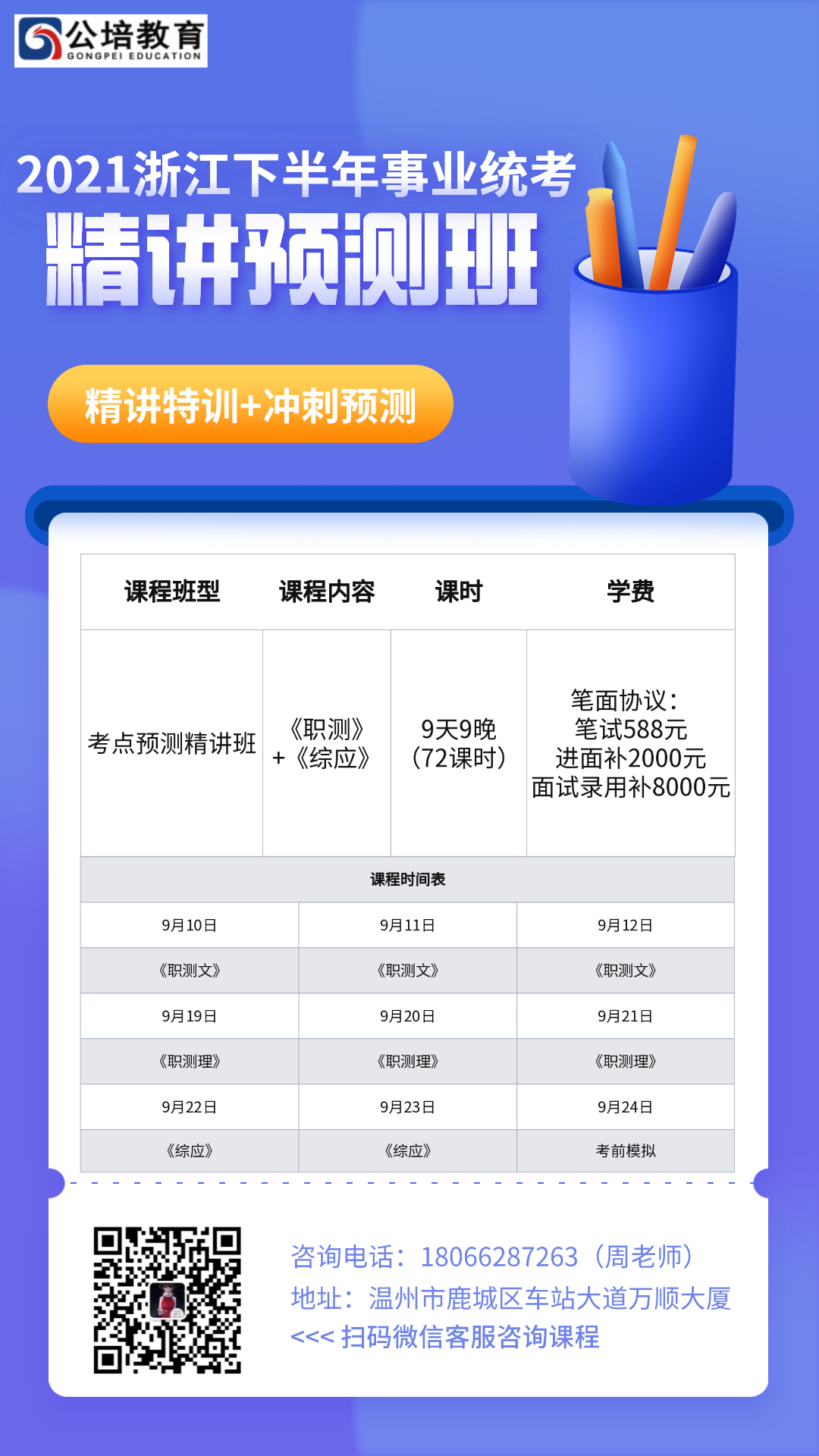 公培教育
GONGPEI EDUCATION

2021浙江下半年事业统考
精讲预测班

精讲特训+冲刺预测

| 课程班型 | 课程内容 | 课时 | 学费 |
|---|---|---|---|
| 考点预测精讲班 | 《职测》+《综应》 | 9天9晚（72课时） | 笔面协议：笔试588元 进面补2000元 面试录用补8000元 |

课程时间表

| 9月10日 | 9月11日 | 9月12日 |
|---|---|---|
| 《职测文》 | 《职测文》 | 《职测文》 |
| 9月19日 | 9月20日 | 9月21日 |
| 《职测理》 | 《职测理》 | 《职测理》 |
| 9月22日 | 9月23日 | 9月24日 |
| 《综应》 | 《综应》 | 考前模拟 |

咨询电话：18066287263（周老师）
地址：温州市鹿城区车站大道万顺大厦
<<< 扫码微信客服咨询课程